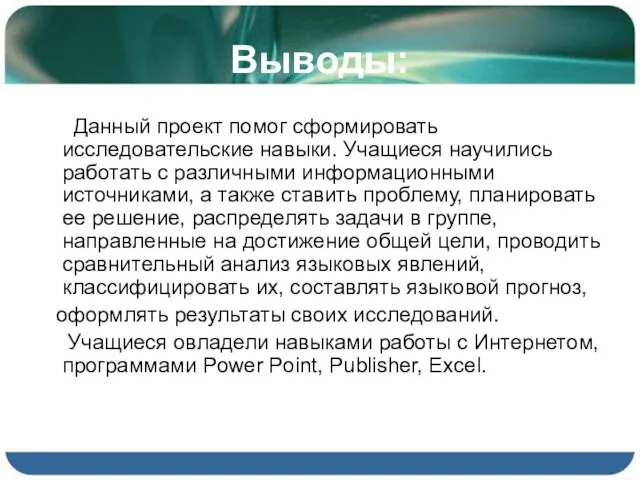 Выводы:

Данный проект помог сформировать исследовательские навыки. Учащиеся научились работать с различными информационными источниками, а также ставить проблему, планировать ее решение, распределять задачи в группе, направленные на достижение общей цели, проводить сравнительный анализ языковых явлений, классифицировать их, составлять языковой прогноз,
оформлять результаты своих исследований.

Учащиеся овладели навыками работы с Интернетом, программами Power Point, Publisher, Excel.